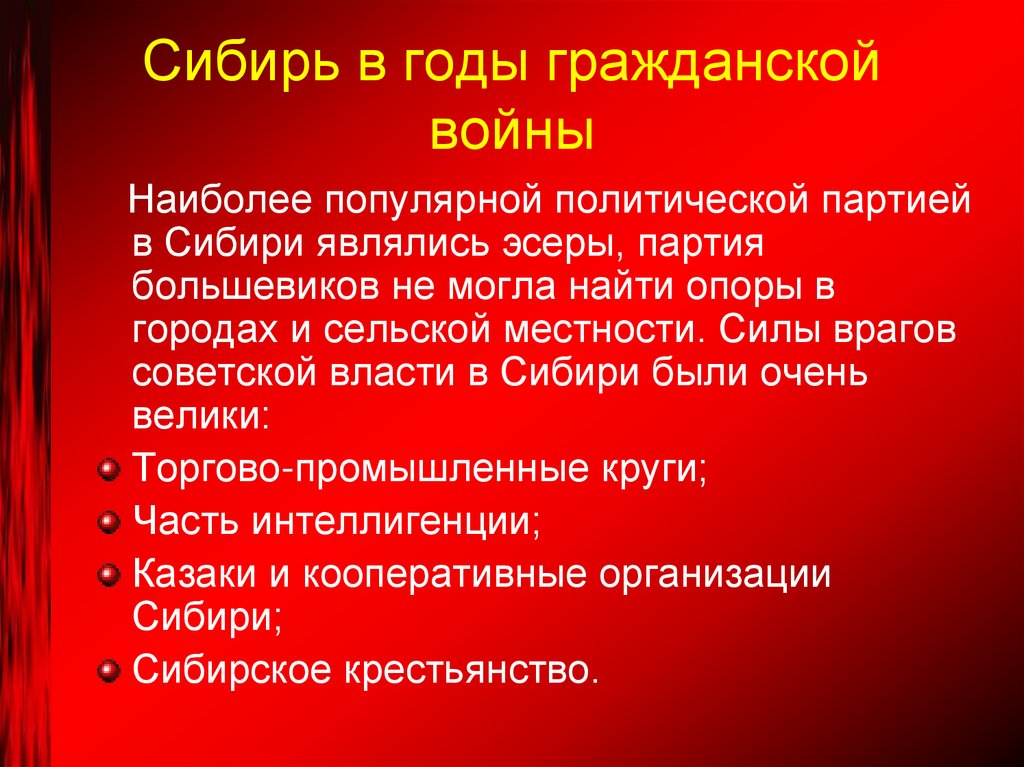 Сибирь в годы гражданской войны

Наиболее популярной политической партией в Сибири являлись эсеры, партия большевиков не могла найти опоры в городах и сельской местности. Силы врагов советской власти в Сибири были очень велики:

Торгово-промышленные круги;

Часть интеллигенции;

Казаки и кооперативные организации Сибири;

Сибирское крестьянство.